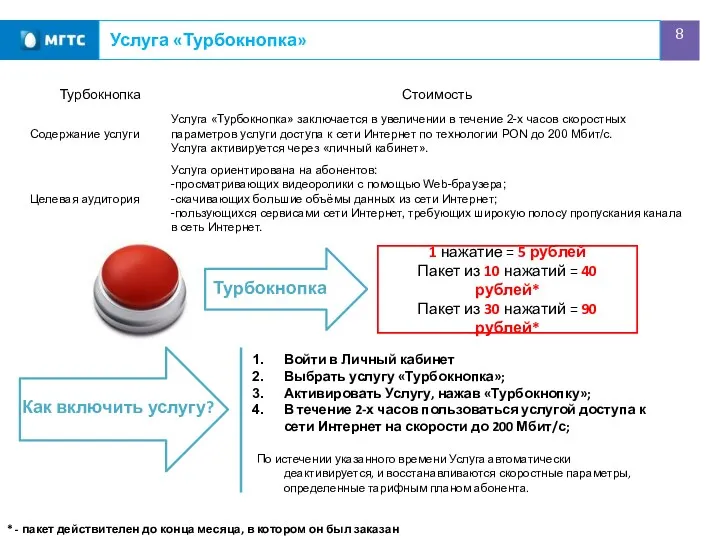 МГТС

Услуга «Турбокнопка»

8

| Турбокнопка | Стоимость |
|---|---|
| Содержание услуги | Услуга «Турбокнопка» заключается в увеличении в течение 2-х часов скоростных параметров услуги доступа к сети Интернет по технологии PON до 200 Мбит/с. Услуга активируется через «личный кабинет». |
| Целевая аудитория | Услуга ориентирована на абонентов: -просматривающих видеоролики с помощью Web-браузера; -скачивающих большие объёмы данных из сети Интернет; -пользующихся сервисами сети Интернет, требующих широкую полосу пропускания канала в сеть Интернет. |

Турбокнопка

1 нажатие = 5 рублей
Пакет из 10 нажатий = 40 рублей*
Пакет из 30 нажатий = 90 рублей*

Как включить услугу?

1. Войти в Личный кабинет
2. Выбрать услугу «Турбокнопка»;
3. Активировать Услугу, нажав «Турбокнопку»;
4. В течение 2-х часов пользоваться услугой доступа к сети Интернет на скорости до 200 Мбит/с;

По истечении указанного времени Услуга автоматически деактивируется, и восстанавливаются скоростные параметры, определенные тарифным планом абонента.

* - пакет действителен до конца месяца, в котором он был заказан